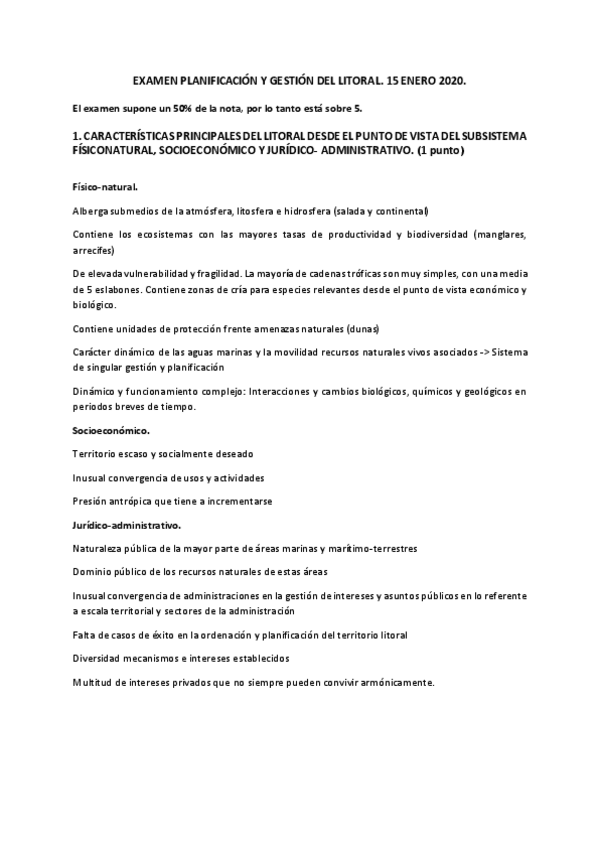 EXAMEN PLANIFICACIÓN Y GESTIÓN DEL LITORAL. 15 ENERO 2020.

El examen supone un 50% de la nota, por lo tanto está sobre 5.

1. CARACTERÍSTICAS PRINCIPALES DEL LITORAL DESDE EL PUNTO DE VISTA DEL SUBSISTEMA FÍSICONATURAL, SOCIOECONÓMICO Y JURÍDICO- ADMINISTRATIVO. (1 punto)

Físico-natural.

Alberga submedios de la atmósfera, litosfera e hidrosfera (salada y continental)

Contiene los ecosistemas con las mayores tasas de productividad y biodiversidad (manglares, arrecifes)

De elevada vulnerabilidad y fragilidad. La mayoría de cadenas tróficas son muy simples, con una media de 5 eslabones. Contiene zonas de cría para especies relevantes desde el punto de vista económico y biológico.

Contiene unidades de protección frente amenazas naturales (dunas)

Carácter dinámico de las aguas marinas y la movilidad recursos naturales vivos asociados -> Sistema de singular gestión y planificación

Dinámico y funcionamiento complejo: Interacciones y cambios biológicos, químicos y geológicos en periodos breves de tiempo.

Socioeconómico.

Territorio escaso y socialmente deseado

Inusual convergencia de usos y actividades

Presión antrópica que tiene a incrementarse

Jurídico-administrativo.

Naturaleza pública de la mayor parte de áreas marinas y marítimo-terrestres

Dominio público de los recursos naturales de estas áreas

Inusual convergencia de administraciones en la gestión de intereses y asuntos públicos en lo referente a escala territorial y sectores de la administración

Falta de casos de éxito en la ordenación y planificación del territorio litoral

Diversidad mecanismos e intereses establecidos

Multitud de intereses privados que no siempre pueden convivir armónicamente.